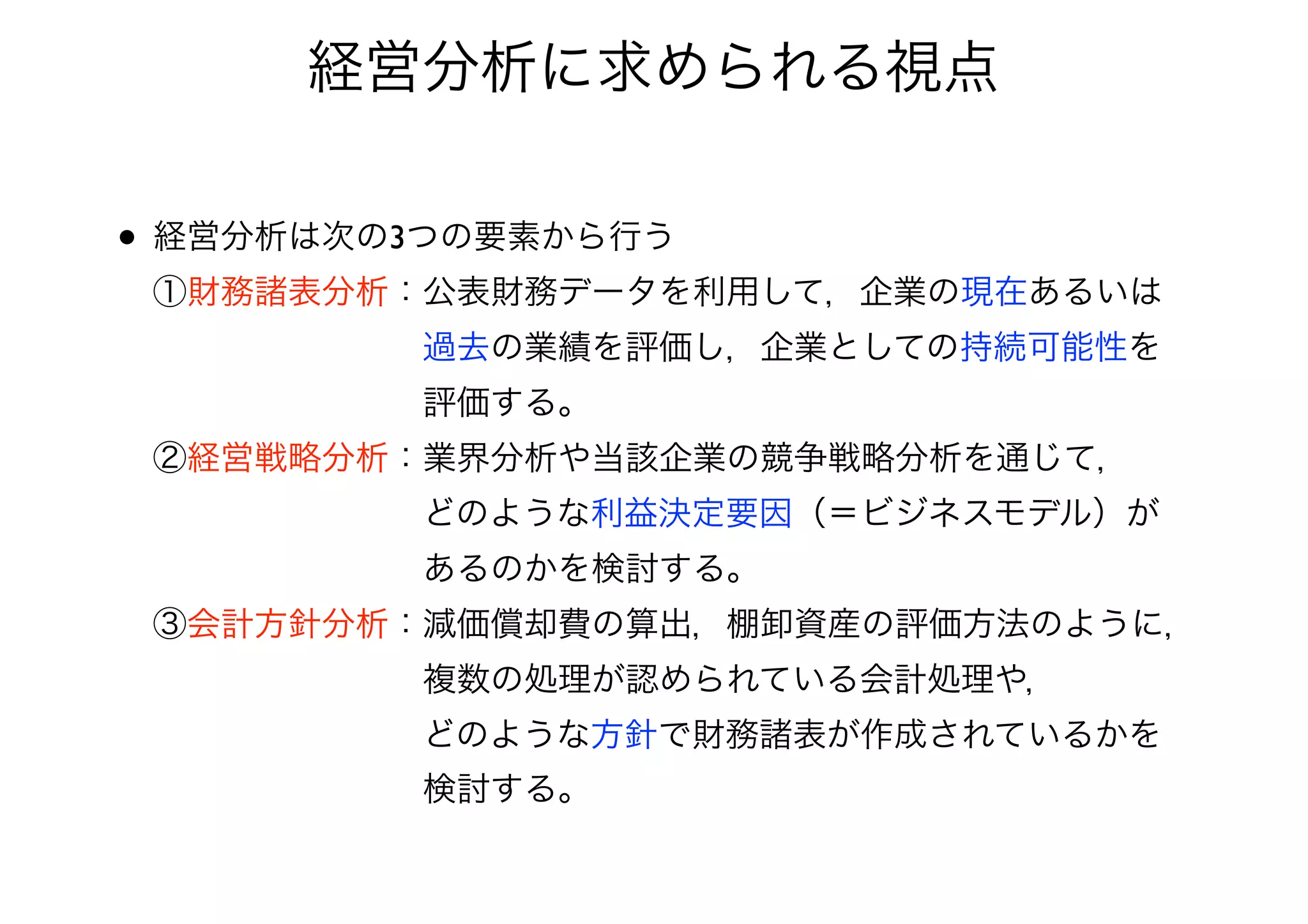 経営分析に求められる視点

• 経営分析は次の3つの要素から行う

①財務諸表分析：公表財務データを利用して，企業の現在あるいは過去の業績を評価し，企業としての持続可能性を評価する。

②経営戦略分析：業界分析や当該企業の競争戦略分析を通じて，どのような利益決定要因（＝ビジネスモデル）があるのかを検討する。

③会計方針分析：減価償却費の算出，棚卸資産の評価方法のように，複数の処理が認められている会計処理や，どのような方針で財務諸表が作成されているかを検討する。